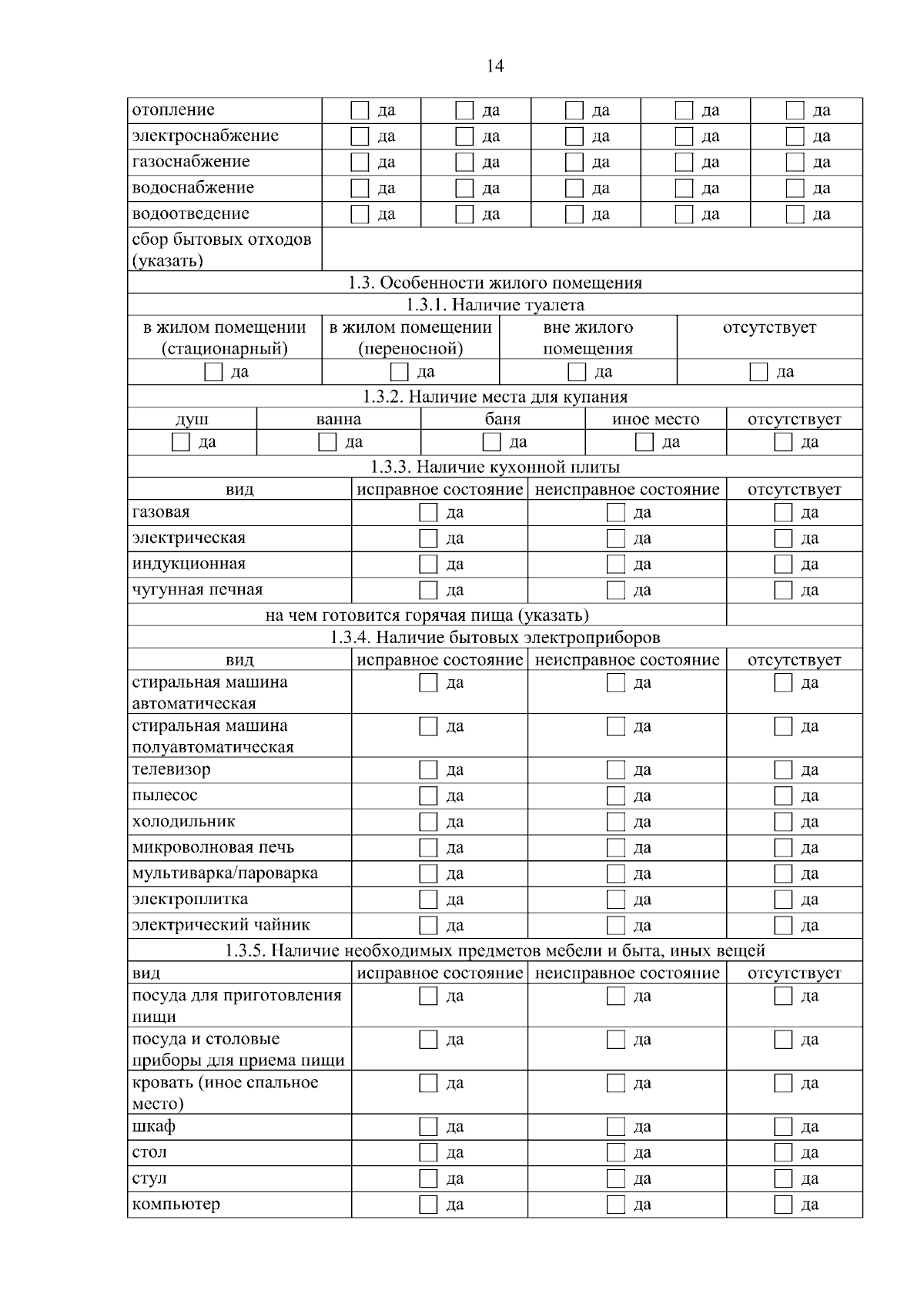 14

| отопление | да | да | да | да | да |
|---|---|---|---|---|---|
| электроснабжение | да | да | да | да | да |
| газоснабжение | да | да | да | да | да |
| водоснабжение | да | да | да | да | да |
| водоотведение | да | да | да | да | да |
| сбор бытовых отходов (указать) | | | | | |

1.3. Особенности жилого помещения

1.3.1. Наличие туалета

| в жилом помещении (стационарный) | в жилом помещении (переносной) | вне жилого помещения | отсутствует |
|---|---|---|---|
| да | да | да | да |

1.3.2. Наличие места для купания

| душ | ванна | баня | иное место | отсутствует |
|---|---|---|---|---|
| да | да | да | да | да |

1.3.3. Наличие кухонной плиты

| вид | исправное состояние | неисправное состояние | отсутствует |
|---|---|---|---|
| газовая | да | да | да |
| электрическая | да | да | да |
| индукционная | да | да | да |
| чугунная печная | да | да | да |
| на чем готовится горячая пища (указать) | | | |

1.3.4. Наличие бытовых электроприборов

| вид | исправное состояние | неисправное состояние | отсутствует |
|---|---|---|---|
| стиральная машина автоматическая | да | да | да |
| стиральная машина полуавтоматическая | да | да | да |
| телевизор | да | да | да |
| пылесос | да | да | да |
| холодильник | да | да | да |
| микроволновая печь | да | да | да |
| мультиварка/пароварка | да | да | да |
| электроплитка | да | да | да |
| электрический чайник | да | да | да |

1.3.5. Наличие необходимых предметов мебели и быта, иных вещей

| вид | исправное состояние | неисправное состояние | отсутствует |
|---|---|---|---|
| посуда для приготовления пищи | да | да | да |
| посуда и столовые приборы для приема пищи | да | да | да |
| кровать (иное спальное место) | да | да | да |
| шкаф | да | да | да |
| стол | да | да | да |
| стул | да | да | да |
| компьютер | да | да | да |